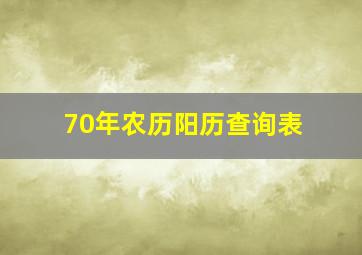 70年农历阳历查询表